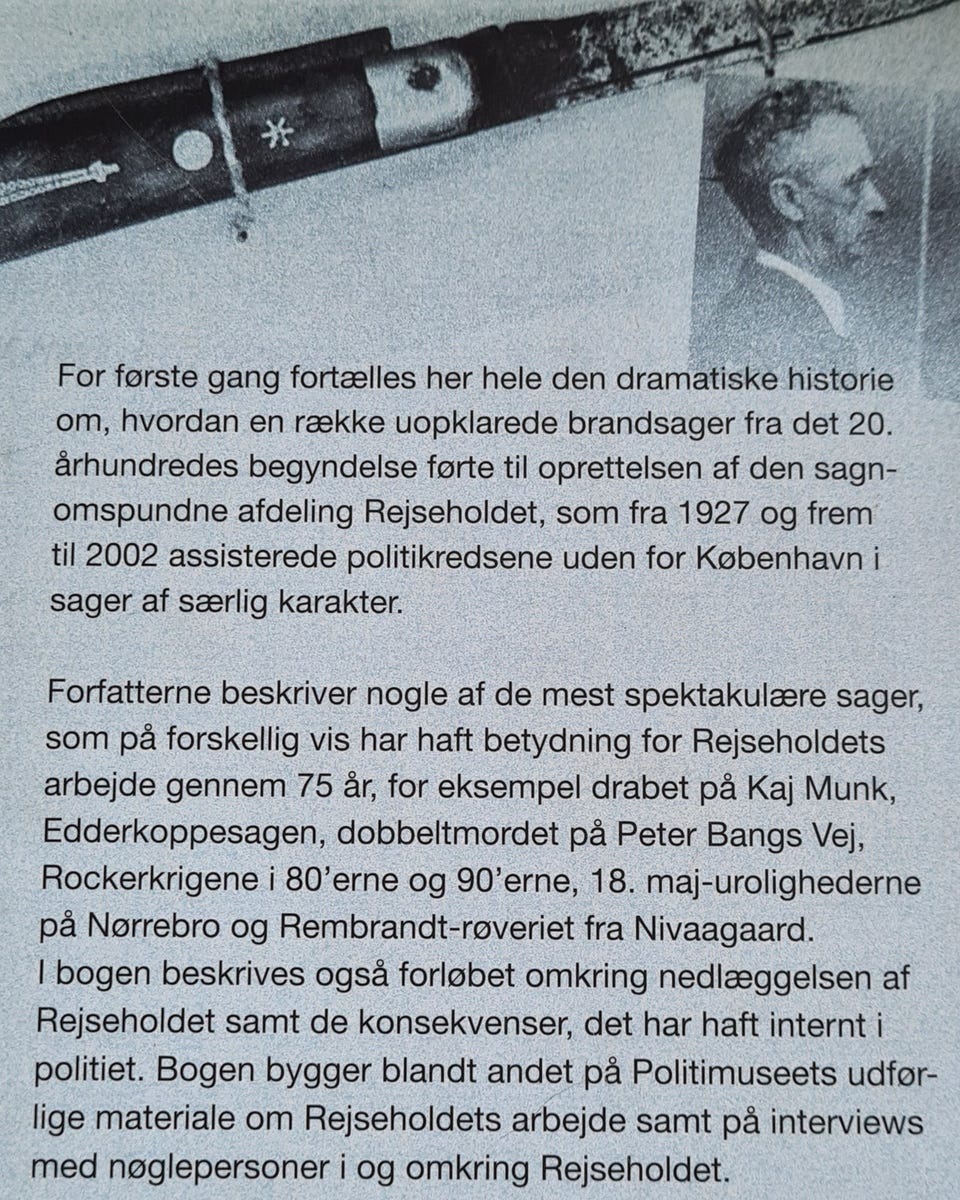 For første gang fortælles her hele den dramatiske historie om, hvordan en række uopklarede brandsager fra det 20. århundredes begyndelse førte til oprettelsen af den sagnomspundne afdeling Rejseholdet, som fra 1927 og frem til 2002 assisterede politikredsene uden for København i sager af særlig karakter.

Forfatterne beskriver nogle af de mest spektakulære sager, som på forskellig vis har haft betydning for Rejseholdets arbejde gennem 75 år, for eksempel drabet på Kaj Munk, Edderkoppesagen, dobbeltmordet på Peter Bangs Vej, Rockerkrigene i 80'erne og 90'erne, 18. maj-urolighederne på Nørrebro og Rembrandt-røveriet fra Nivaagaard.
I bogen beskrives også forløbet omkring nedlæggelsen af Rejseholdet samt de konsekvenser, det har haft internt i politiet. Bogen bygger blandt andet på Politimuseets udførlige materiale om Rejseholdets arbejde samt på interviews med nøglepersoner i og omkring Rejseholdet.